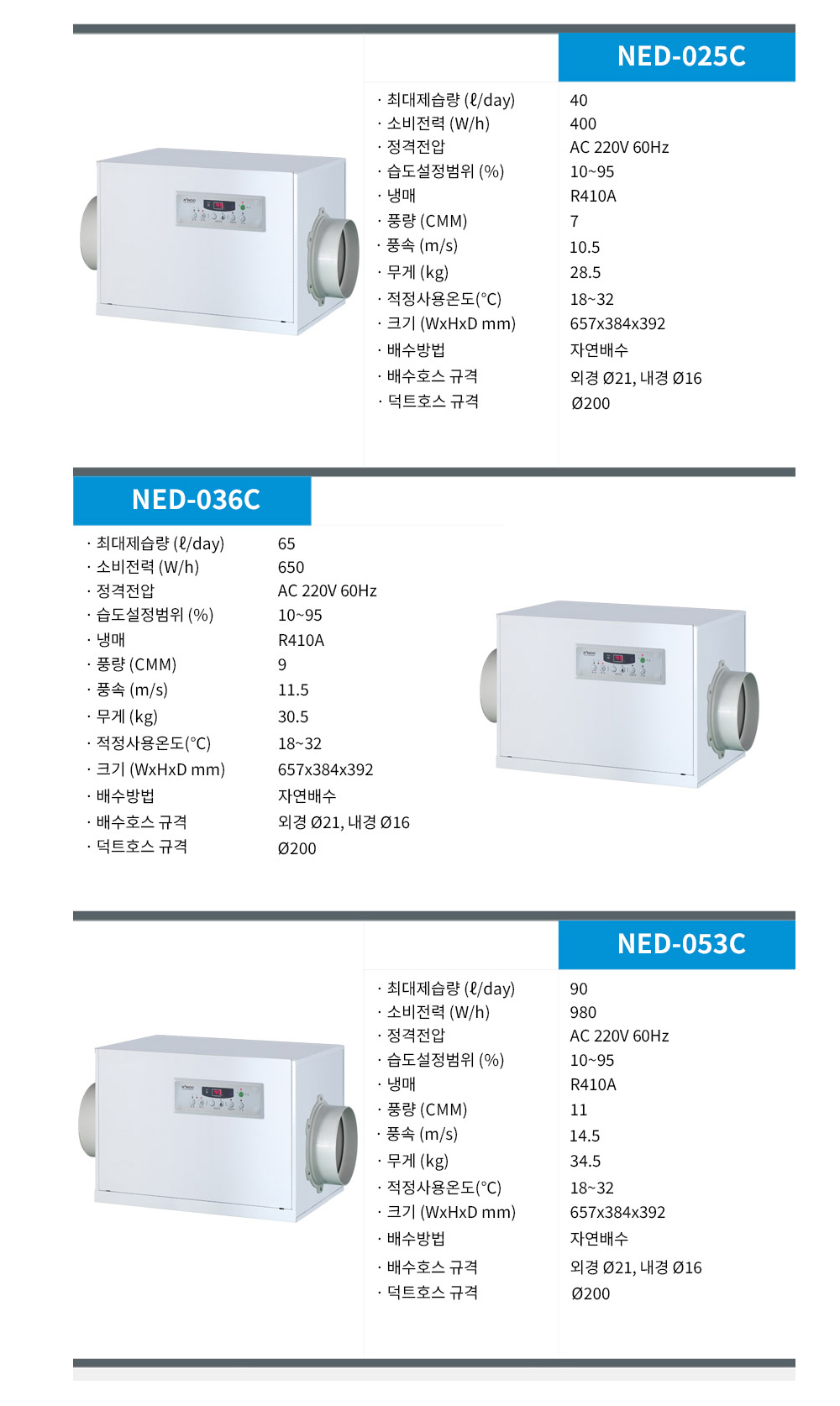 NED-025C

· 최대제습량 (ℓ/day) 40
· 소비전력 (W/h) 400
· 정격전압 AC 220V 60Hz
· 습도설정범위 (%) 10~95
· 냉매 R410A
· 풍량 (CMM) 7
· 풍속 (m/s) 10.5
· 무게 (kg) 28.5
· 적정사용온도(°C) 18~32
· 크기 (WxHxD mm) 657x384x392
· 배수방법 자연배수
· 배수호스 규격 외경 Ø21, 내경 Ø16
· 덕트호스 규격 Ø200

NED-036C

· 최대제습량 (ℓ/day) 65
· 소비전력 (W/h) 650
· 정격전압 AC 220V 60Hz
· 습도설정범위 (%) 10~95
· 냉매 R410A
· 풍량 (CMM) 9
· 풍속 (m/s) 11.5
· 무게 (kg) 30.5
· 적정사용온도(°C) 18~32
· 크기 (WxHxD mm) 657x384x392
· 배수방법 자연배수
· 배수호스 규격 외경 Ø21, 내경 Ø16
· 덕트호스 규격 Ø200

NED-053C

· 최대제습량 (ℓ/day) 90
· 소비전력 (W/h) 980
· 정격전압 AC 220V 60Hz
· 습도설정범위 (%) 10~95
· 냉매 R410A
· 풍량 (CMM) 11
· 풍속 (m/s) 14.5
· 무게 (kg) 34.5
· 적정사용온도(°C) 18~32
· 크기 (WxHxD mm) 657x384x392
· 배수방법 자연배수
· 배수호스 규격 외경 Ø21, 내경 Ø16
· 덕트호스 규격 Ø200